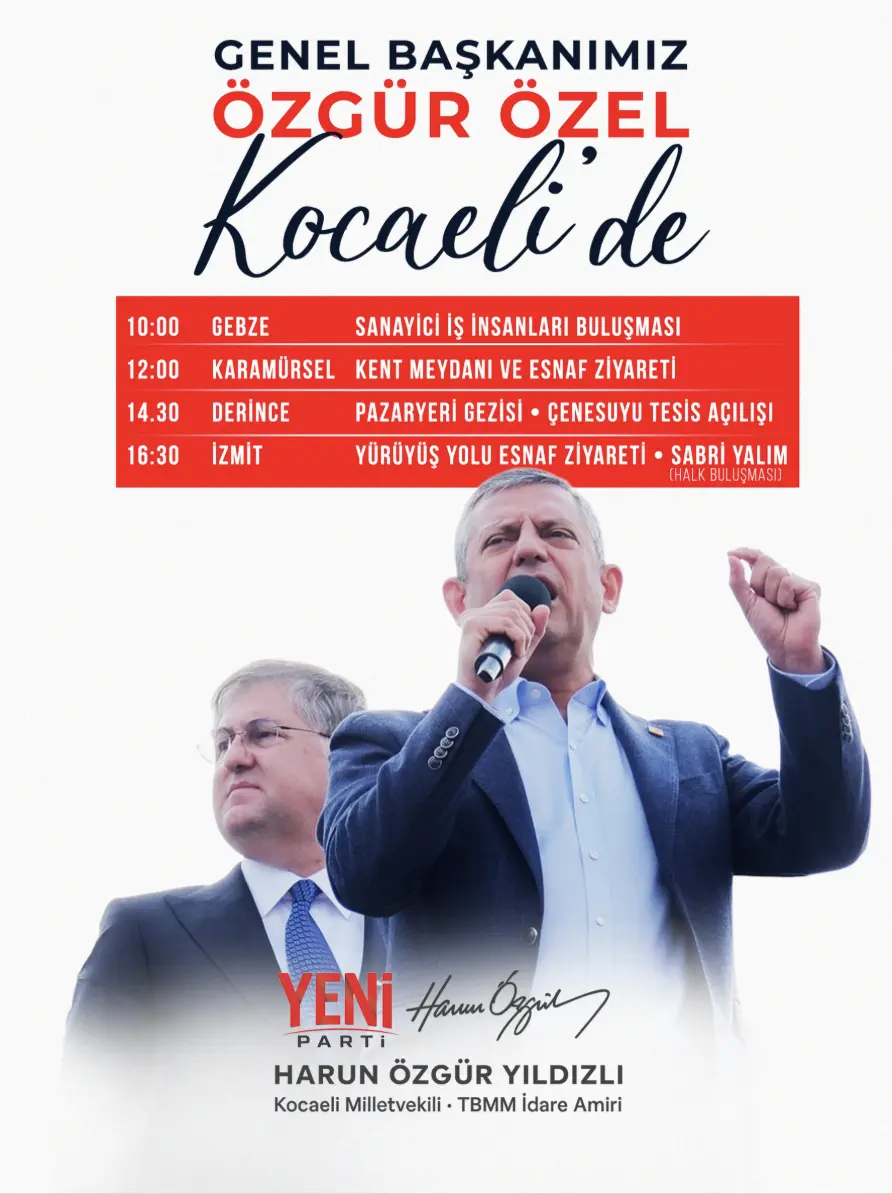 GENEL BAŞKANIMIZ
ÖZGÜR ÖZEL
Kocaeli'de

| 10:00 | GEBZE | SANAYİCİ İŞ İNSANLARI BULUŞMASI |
|---|---|---|
| 12:00 | KARAMÜRSEL | KENT MEYDANI VE ESNAF ZİYARETİ |
| 14.30 | DERİNCE | PAZARYERİ GEZİSİ • ÇENESUYU TESİS AÇILIŞI |
| 16:30 | İZMİT | YÜRÜYÜŞ YOLU ESNAF ZİYARETİ • SABRİ YALIM (HALK BULUŞMASI) |

YENİ PARTİ
Harun Özgür
HARUN ÖZGÜR YILDIZLI
Kocaeli Milletvekili · TBMM İdare Amiri